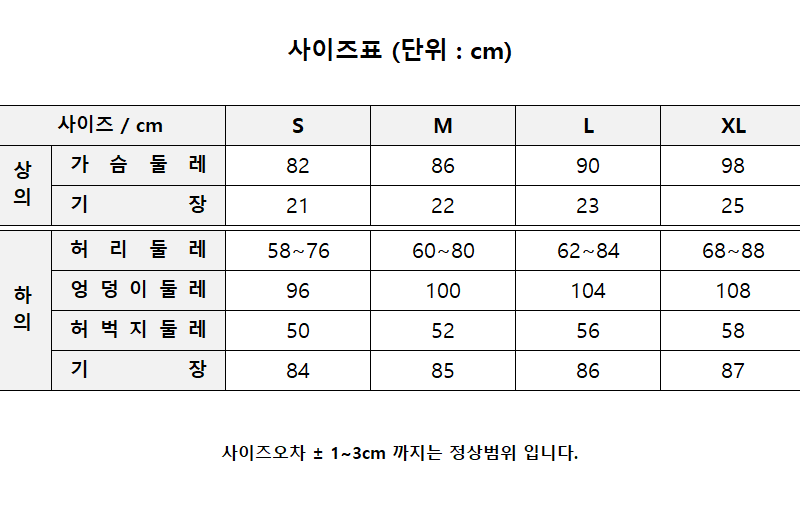 사이즈표 (단위 : cm)

| 사이즈 / cm | | S | M | L | XL |
|---|---|---|---|---|---|
| 상의 | 가슴둘레 | 82 | 86 | 90 | 98 |
| | 기장 | 21 | 22 | 23 | 25 |
| 하의 | 허리둘레 | 58~76 | 60~80 | 62~84 | 68~88 |
| | 엉덩이둘레 | 96 | 100 | 104 | 108 |
| | 허벅지둘레 | 50 | 52 | 56 | 58 |
| | 기장 | 84 | 85 | 86 | 87 |

사이즈오차 ± 1~3cm 까지는 정상범위 입니다.